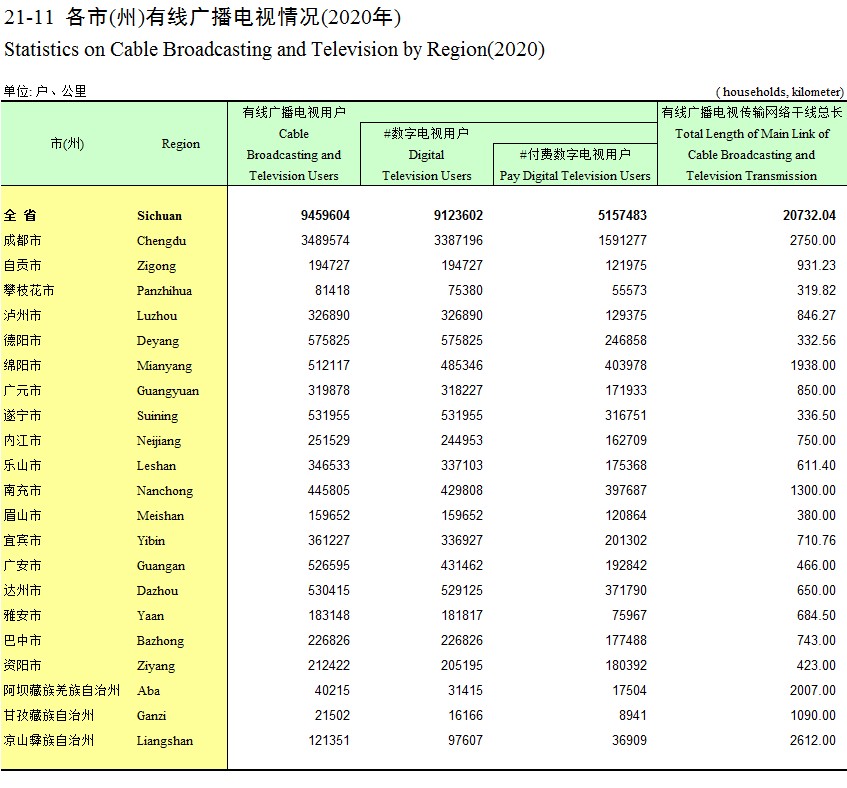 21-11 各市(州)有线广播电视情况(2020年)
Statistics on Cable Broadcasting and Television by Region(2020)

单位: 户、公里 ( households, kilometer)

| 市(州) | Region | 有线广播电视用户 Cable Broadcasting and Television Users | #数字电视用户 Digital Television Users | #付费数字电视用户 Pay Digital Television Users | 有线广播电视传输网络干线总长 Total Length of Main Link of Cable Broadcasting and Television Transmission |
|---|---|---|---|---|---|
| 全 省 | Sichuan | 9459604 | 9123602 | 5157483 | 20732.04 |
| 成都市 | Chengdu | 3489574 | 3387196 | 1591277 | 2750.00 |
| 自贡市 | Zigong | 194727 | 194727 | 121975 | 931.23 |
| 攀枝花市 | Panzhihua | 81418 | 75380 | 55573 | 319.82 |
| 泸州市 | Luzhou | 326890 | 326890 | 129375 | 846.27 |
| 德阳市 | Deyang | 575825 | 575825 | 246858 | 332.56 |
| 绵阳市 | Mianyang | 512117 | 485346 | 403978 | 1938.00 |
| 广元市 | Guangyuan | 319878 | 318227 | 171933 | 850.00 |
| 遂宁市 | Suining | 531955 | 531955 | 316751 | 336.50 |
| 内江市 | Neijiang | 251529 | 244953 | 162709 | 750.00 |
| 乐山市 | Leshan | 346533 | 337103 | 175368 | 611.40 |
| 南充市 | Nanchong | 445805 | 429808 | 397687 | 1300.00 |
| 眉山市 | Meishan | 159652 | 159652 | 120864 | 380.00 |
| 宜宾市 | Yibin | 361227 | 336927 | 201302 | 710.76 |
| 广安市 | Guangan | 526595 | 431462 | 192842 | 466.00 |
| 达州市 | Dazhou | 530415 | 529125 | 371790 | 650.00 |
| 雅安市 | Yaan | 183148 | 181817 | 75967 | 684.50 |
| 巴中市 | Bazhong | 226826 | 226826 | 177488 | 743.00 |
| 资阳市 | Ziyang | 212422 | 205195 | 180392 | 423.00 |
| 阿坝藏族羌族自治州 | Aba | 40215 | 31415 | 17504 | 2007.00 |
| 甘孜藏族自治州 | Ganzi | 21502 | 16166 | 8941 | 1090.00 |
| 凉山彝族自治州 | Liangshan | 121351 | 97607 | 36909 | 2612.00 |